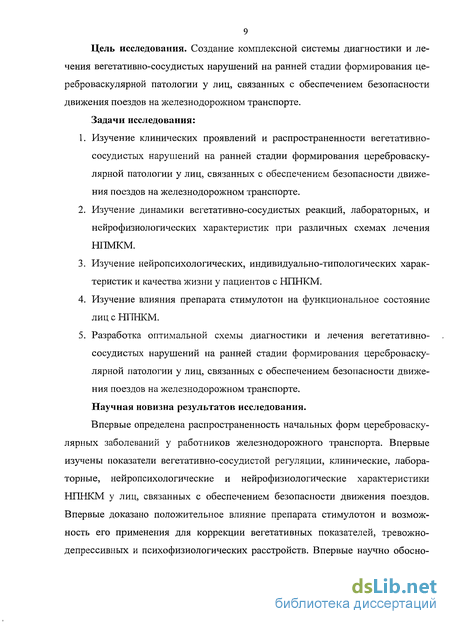 9

**Цель исследования.** Создание комплексной системы диагностики и лечения вегетативно-сосудистых нарушений на ранней стадии формирования цереброваскулярной патологии у лиц, связанных с обеспечением безопасности движения поездов на железнодорожном транспорте.

**Задачи исследования:**

1. Изучение клинических проявлений и распространенности вегетативно-сосудистых нарушений на ранней стадии формирования цереброваскулярной патологии у лиц, связанных с обеспечением безопасности движения поездов на железнодорожном транспорте.
2. Изучение динамики вегетативно-сосудистых реакций, лабораторных, и нейрофизиологических характеристик при различных схемах лечения НПМКМ.
3. Изучение нейропсихологических, индивидуально-типологических характеристик и качества жизни у пациентов с НПНКМ.
4. Изучение влияния препарата стимулотон на функциональное состояние лиц с НПНКМ.
5. Разработка оптимальной схемы диагностики и лечения вегетативно-сосудистых нарушений на ранней стадии формирования цереброваскулярной патологии у лиц, связанных с обеспечением безопасности движения поездов на железнодорожном транспорте.

**Научная новизна результатов исследования.**

Впервые определена распространенность начальных форм цереброваскулярных заболеваний у работников железнодорожного транспорта. Впервые изучены показатели вегетативно-сосудистой регуляции, клинические, лабораторные, нейропсихологические и нейрофизиологические характеристики НПНКМ у лиц, связанных с обеспечением безопасности движения поездов. Впервые доказано положительное влияние препарата стимулотон и возможность его применения для коррекции вегетативных показателей, тревожно-депрессивных и психофизиологических расстройств. Впервые научно обосно-

dsLib.net
библиотека диссертаций